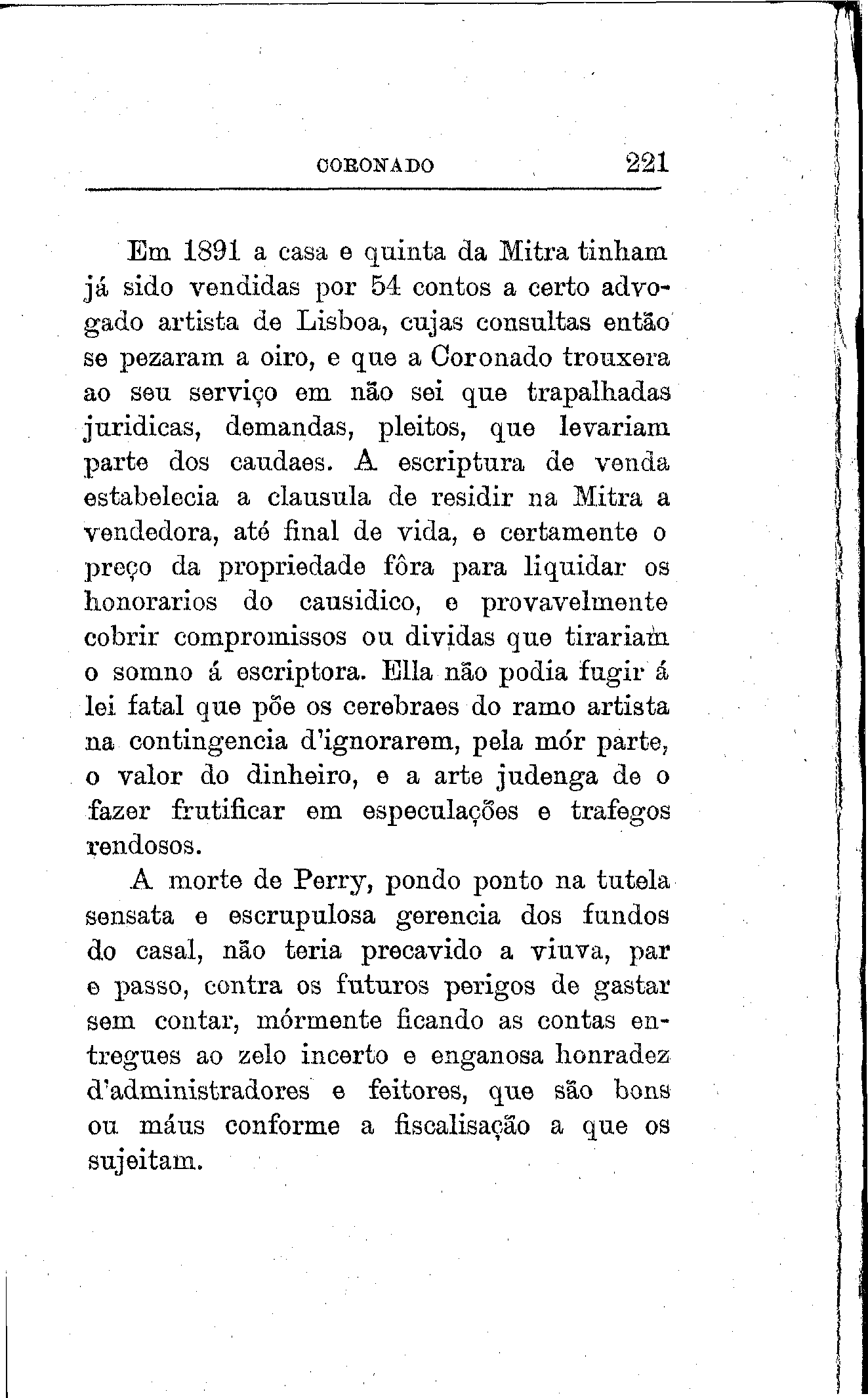 CORONADO 221

Em 1891 a casa e quinta da Mitra tinham já sido vendidas por 54 contos a certo advogado artista de Lisboa, cujas consultas então se pezaram a oiro, e que a Coronado trouxera ao seu serviço em não sei que trapalhadas juridicas, demandas, pleitos, que levariam parte dos caudaes. A escriptura de venda estabelecia a clausula de residir na Mitra a vendedora, até final de vida, e certamente o preço da propriedade fôra para liquidar os honorarios do causidico, e provavelmente cobrir compromissos ou dividas que tirariam o somno á escriptora. Ella não podia fugir á lei fatal que põe os cerebraes do ramo artista na contingencia d'ignorarem, pela mór parte, o valor do dinheiro, e a arte judenga de o fazer frutificar em especulações e trafegos rendosos.

A morte de Perry, pondo ponto na tutela sensata e escrupulosa gerencia dos fundos do casal, não teria precavido a viuva, par e passo, contra os futuros perigos de gastar sem contar, mórmente ficando as contas entregues ao zelo incerto e enganosa honradez d'administradores e feitores, que são bons ou máus conforme a fiscalisação a que os sujeitam.